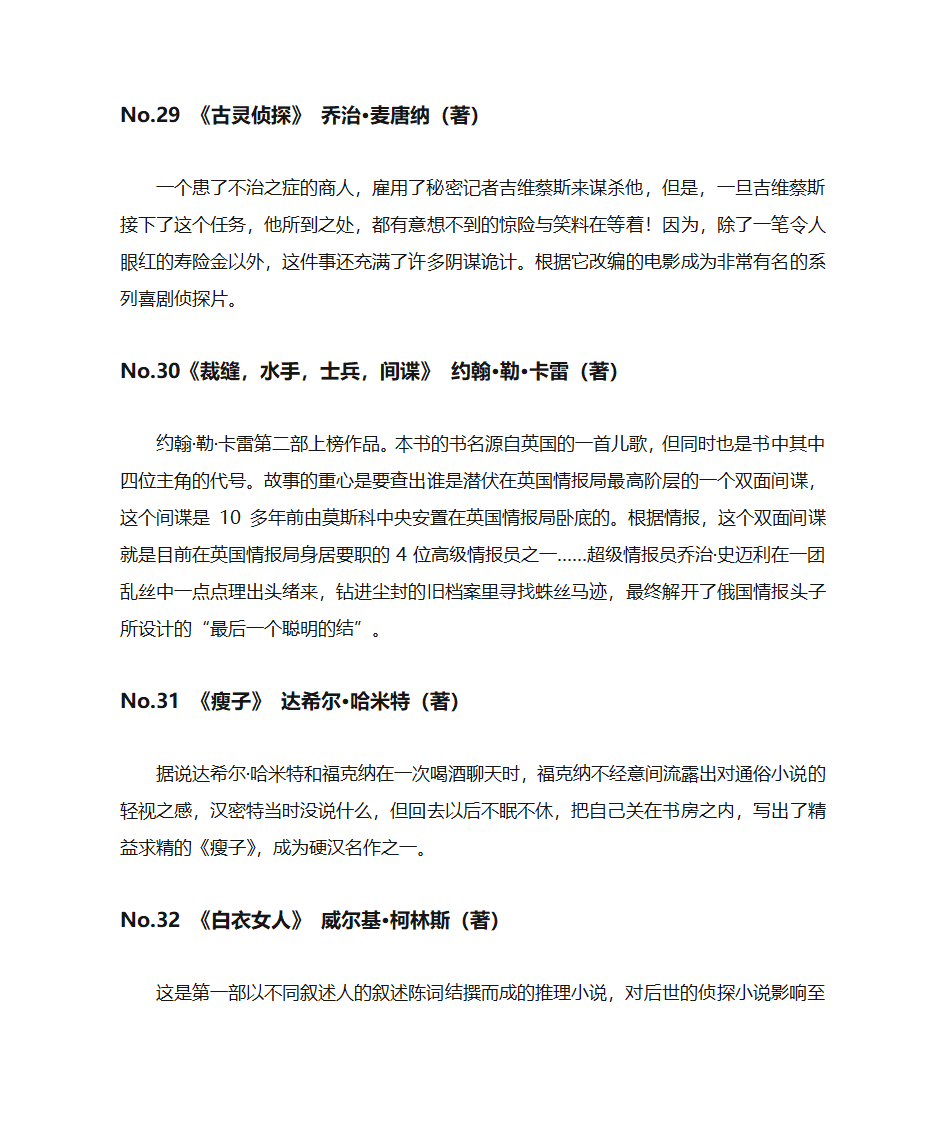 No.29 《古灵侦探》 乔治•麦唐纳（著）

一个患了不治之症的商人，雇用了秘密记者吉维蔡斯来谋杀他，但是，一旦吉维蔡斯接下了这个任务，他所到之处，都有意想不到的惊险与笑料在等着！因为，除了一笔令人眼红的寿险金以外，这件事还充满了许多阴谋诡计。根据它改编的电影成为非常有名的系列喜剧侦探片。

No.30《裁缝，水手，士兵，间谍》 约翰•勒•卡雷（著）

约翰·勒·卡雷第二部上榜作品。本书的书名源自英国的一首儿歌，但同时也是书中其中四位主角的代号。故事的重心是要查出谁是潜伏在英国情报局最高阶层的一个双面间谍，这个间谍是 10 多年前由莫斯科中央安置在英国情报局卧底的。根据情报，这个双面间谍就是目前在英国情报局身居要职的 4 位高级情报员之一……超级情报员乔治·史迈利在一团乱丝中一点点理出头绪来，钻进尘封的旧档案里寻找蛛丝马迹，最终解开了俄国情报头子所设计的“最后一个聪明的结”。

No.31 《瘦子》 达希尔•哈米特（著）

据说达希尔·哈米特和福克纳在一次喝酒聊天时，福克纳不经意间流露出对通俗小说的轻视之感，汉密特当时没说什么，但回去以后不眠不休，把自己关在书房之内，写出了精益求精的《瘦子》，成为硬汉名作之一。

No.32 《白衣女人》 威尔基•柯林斯（著）

这是第一部以不同叙述人的叙述陈词结撰而成的推理小说，对后世的侦探小说影响至